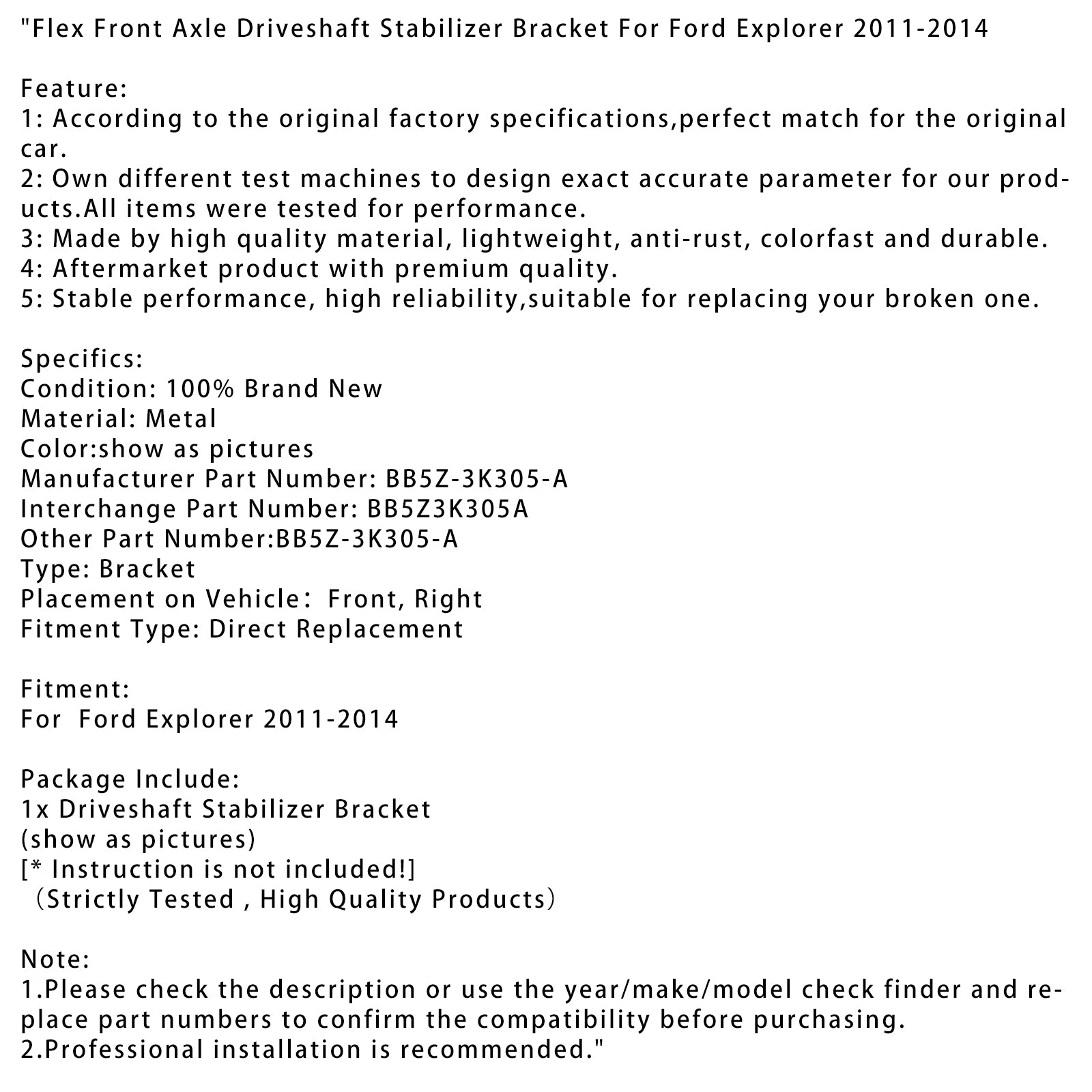 "Flex Front Axle Driveshaft Stabilizer Bracket For Ford Explorer 2011-2014

Feature:
1: According to the original factory specifications,perfect match for the original car.
2: Own different test machines to design exact accurate parameter for our products.All items were tested for performance.
3: Made by high quality material, lightweight, anti-rust, colorfast and durable.
4: Aftermarket product with premium quality.
5: Stable performance, high reliability,suitable for replacing your broken one.

Specifics:
Condition: 100% Brand New
Material: Metal
Color:show as pictures
Manufacturer Part Number: BB5Z-3K305-A
Interchange Part Number: BB5Z3K305A
Other Part Number:BB5Z-3K305-A
Type: Bracket
Placement on Vehicle： Front, Right
Fitment Type: Direct Replacement

Fitment:
For  Ford Explorer 2011-2014

Package Include:
1x Driveshaft Stabilizer Bracket
(show as pictures)
[* Instruction is not included!]
（Strictly Tested , High Quality Products）

Note:
1.Please check the description or use the year/make/model check finder and replace part numbers to confirm the compatibility before purchasing.
2.Professional installation is recommended."